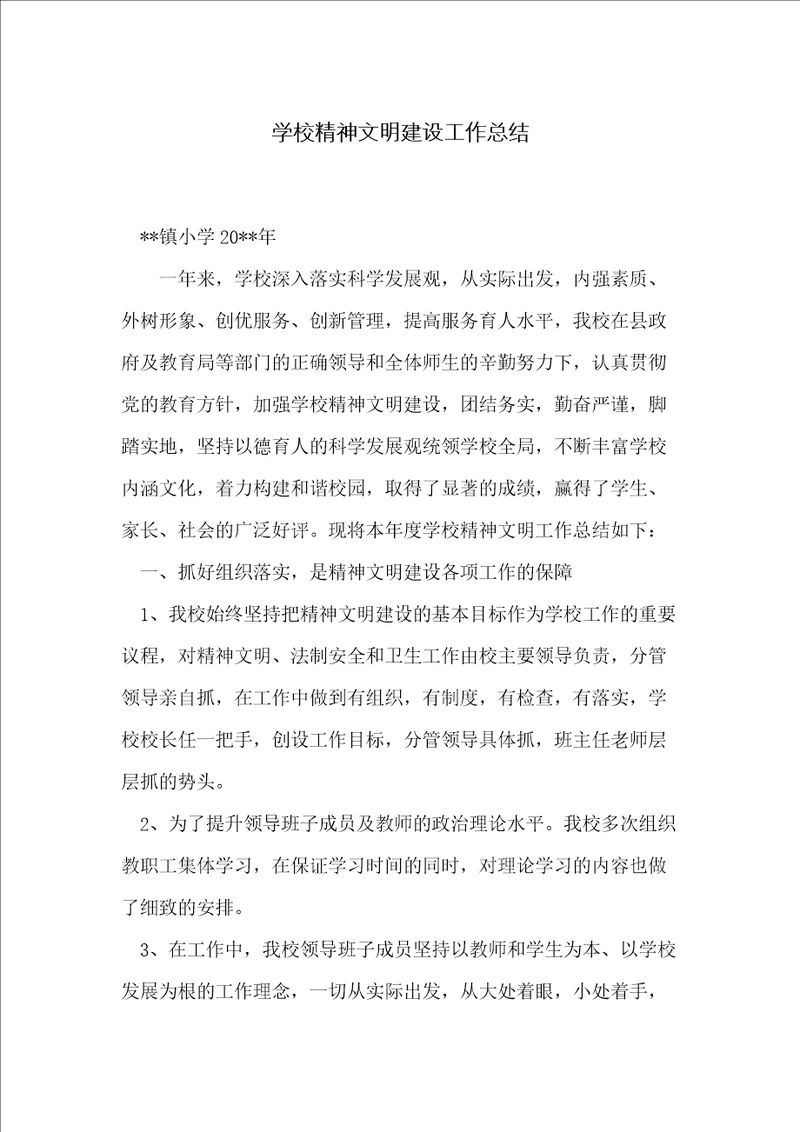 学校精神文明建设工作总结

**镇小学 20**年

一年来，学校深入落实科学发展观，从实际出发，内强素质、外树形象、创优服务、创新管理，提高服务育人水平，我校在县政府及教育局等部门的正确领导和全体师生的辛勤努力下，认真贯彻党的教育方针，加强学校精神文明建设，团结务实，勤奋严谨，脚踏实地，坚持以德育人的科学发展观统领学校全局，不断丰富学校内涵文化，着力构建和谐校园，取得了显著的成绩，赢得了学生、家长、社会的广泛好评。现将本年度学校精神文明工作总结如下：

一、抓好组织落实，是精神文明建设各项工作的保障

1、我校始终坚持把精神文明建设的基本目标作为学校工作的重要议程，对精神文明、法制安全和卫生工作由校主要领导负责，分管领导亲自抓，在工作中做到有组织，有制度，有检查，有落实，学校校长任一把手，创设工作目标，分管领导具体抓，班主任老师层层抓的势头。

2、为了提升领导班子成员及教师的政治理论水平。我校多次组织教职工集体学习，在保证学习时间的同时，对理论学习的内容也做了细致的安排。

3、在工作中，我校领导班子成员坚持以教师和学生为本、以学校发展为根的工作理念，一切从实际出发，从大处着眼，小处着手，